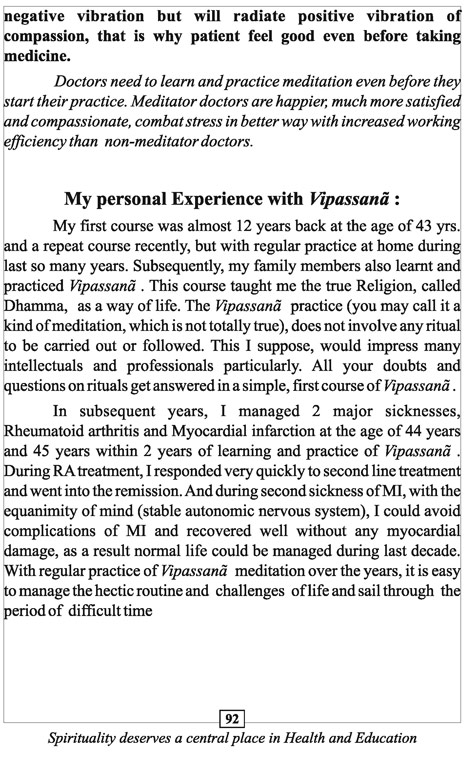 negative vibration but will radiate positive vibration of compassion, that is why patient feel good even before taking medicine.

Doctors need to learn and practice meditation even before they start their practice. Meditator doctors are happier, much more satisfied and compassionate, combat stress in better way with increased working efficiency than non-meditator doctors.

My personal Experience with Vipassanã :

My first course was almost 12 years back at the age of 43 yrs. and a repeat course recently, but with regular practice at home during last so many years. Subsequently, my family members also learnt and practiced Vipassanã . This course taught me the true Religion, called Dhamma, as a way of life. The Vipassanã practice (you may call it a kind of meditation, which is not totally true), does not involve any ritual to be carried out or followed. This I suppose, would impress many intellectuals and professionals particularly. All your doubts and questions on rituals get answered in a simple, first course of Vipassanã .

In subsequent years, I managed 2 major sicknesses, Rheumatoid arthritis and Myocardial infarction at the age of 44 years and 45 years within 2 years of learning and practice of Vipassanã . During RA treatment, I responded very quickly to second line treatment and went into the remission. And during second sickness of MI, with the equanimity of mind (stable autonomic nervous system), I could avoid complications of MI and recovered well without any myocardial damage, as a result normal life could be managed during last decade. With regular practice of Vipassanã meditation over the years, it is easy to manage the hectic routine and challenges of life and sail through the period of difficult time

92

Spirituality deserves a central place in Health and Education